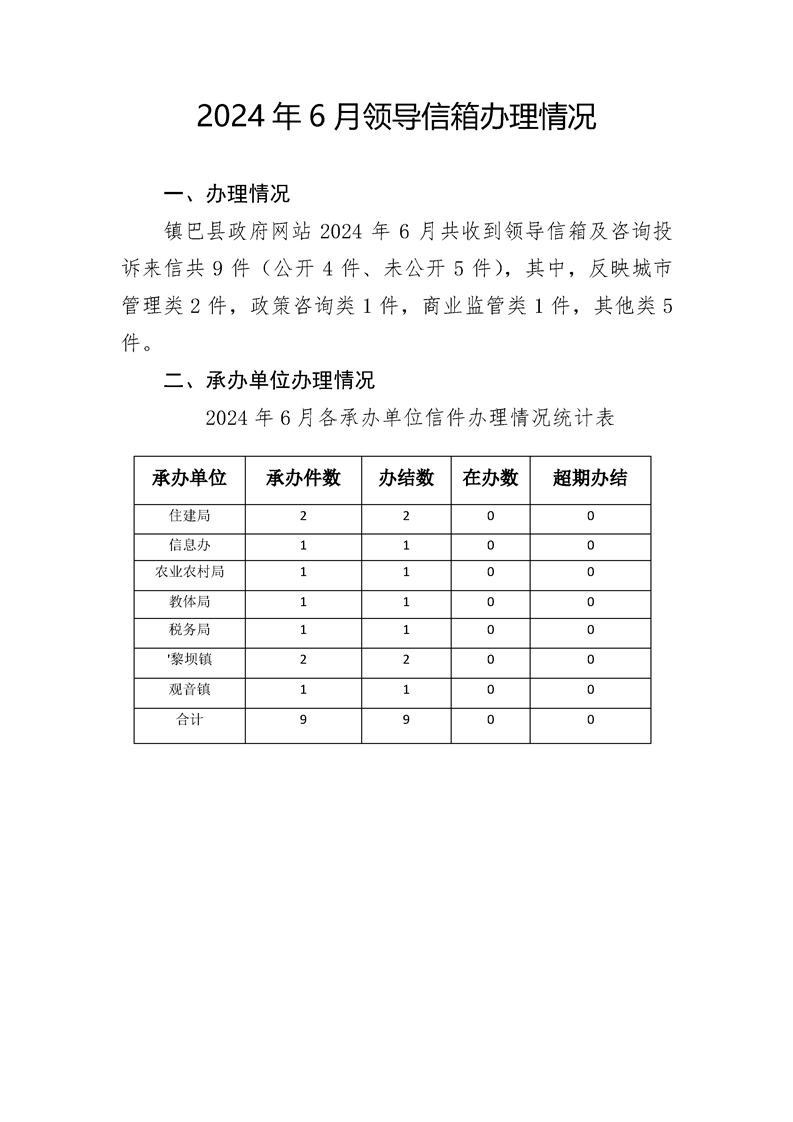 2024年6月领导信箱办理情况

一、办理情况

镇巴县政府网站2024年6月共收到领导信箱及咨询投诉来信共9件（公开4件、未公开5件），其中，反映城市管理类2件，政策咨询类1件，商业监管类1件，其他类5件。

二、承办单位办理情况

2024年6月各承办单位信件办理情况统计表

| 承办单位 | 承办件数 | 办结数 | 在办数 | 超期办结 |
|---|---|---|---|---|
| 住建局 | 2 | 2 | 0 | 0 |
| 信息办 | 1 | 1 | 0 | 0 |
| 农业农村局 | 1 | 1 | 0 | 0 |
| 教体局 | 1 | 1 | 0 | 0 |
| 税务局 | 1 | 1 | 0 | 0 |
| '黎坝镇 | 2 | 2 | 0 | 0 |
| 观音镇 | 1 | 1 | 0 | 0 |
| 合计 | 9 | 9 | 0 | 0 |